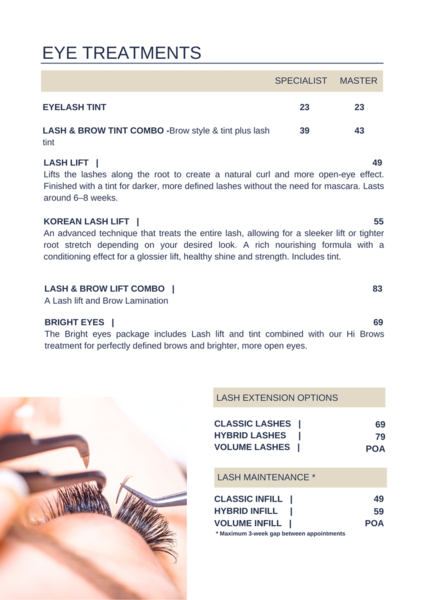 EYE TREATMENTS

| | SPECIALIST | MASTER |
|---|---|---|
| EYELASH TINT | 23 | 23 |
| LASH & BROW TINT COMBO -Brow style & tint plus lash tint | 39 | 43 |

LASH LIFT | 49
Lifts the lashes along the root to create a natural curl and more open-eye effect. Finished with a tint for darker, more defined lashes without the need for mascara. Lasts around 6–8 weeks.

KOREAN LASH LIFT | 55
An advanced technique that treats the entire lash, allowing for a sleeker lift or tighter root stretch depending on your desired look. A rich nourishing formula with a conditioning effect for a glossier lift, healthy shine and strength. Includes tint.

LASH & BROW LIFT COMBO | 83
A Lash lift and Brow Lamination

BRIGHT EYES | 69
The Bright eyes package includes Lash lift and tint combined with our Hi Brows treatment for perfectly defined brows and brighter, more open eyes.

LASH EXTENSION OPTIONS

CLASSIC LASHES | 69
HYBRID LASHES | 79
VOLUME LASHES | POA

LASH MAINTENANCE *

CLASSIC INFILL | 49
HYBRID INFILL | 59
VOLUME INFILL | POA
* Maximum 3-week gap between appointments